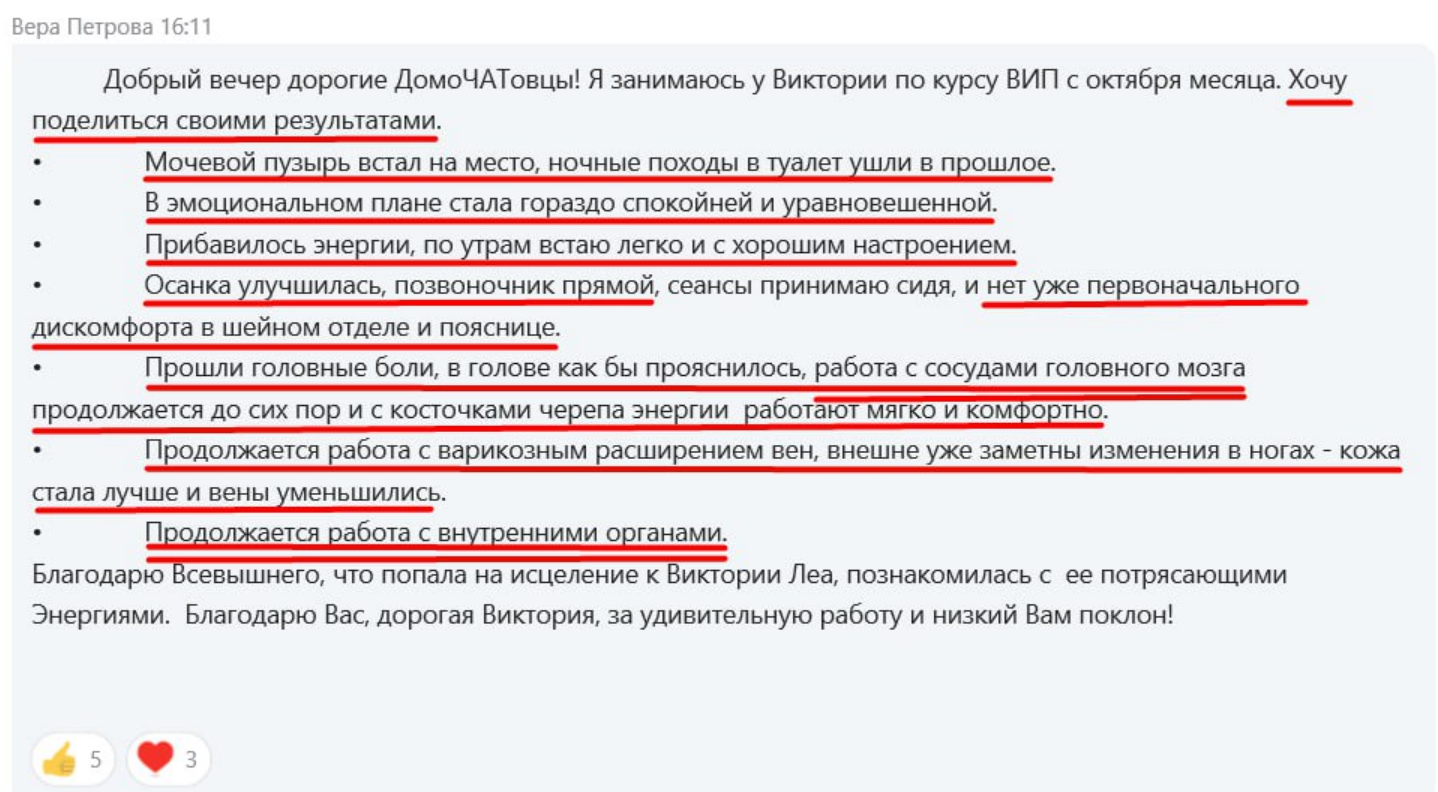 Вера Петрова 16:11

Добрый вечер дорогие ДомоЧАТовцы! Я занимаюсь у Виктории по курсу ВИП с октября месяца. Хочу поделиться своими результатами.

• Мочевой пузырь встал на место, ночные походы в туалет ушли в прошлое.
• В эмоциональном плане стала гораздо спокойней и уравновешенной.
• Прибавилось энергии, по утрам встаю легко и с хорошим настроением.
• Осанка улучшилась, позвоночник прямой, сеансы принимаю сидя, и нет уже первоначального дискомфорта в шейном отделе и пояснице.
• Прошли головные боли, в голове как бы прояснилось, работа с сосудами головного мозга продолжается до сих пор и с косточками черепа энергии работают мягко и комфортно.
• Продолжается работа с варикозным расширением вен, внешне уже заметны изменения в ногах - кожа стала лучше и вены уменьшились.
• Продолжается работа с внутренними органами.

Благодарю Всевышнего, что попала на исцеление к Виктории Леа, познакомилась с ее потрясающими Энергиями. Благодарю Вас, дорогая Виктория, за удивительную работу и низкий Вам поклон!

5 3